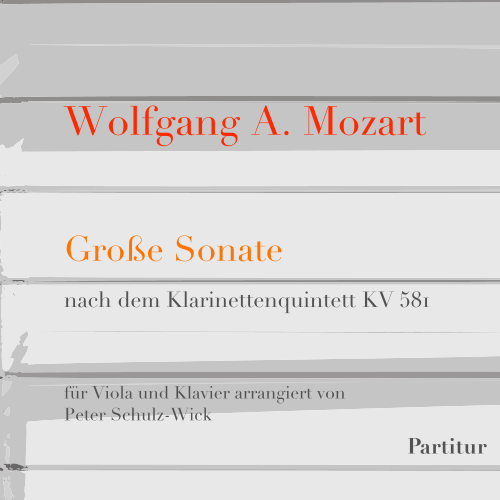 Wolfgang A. Mozart

Große Sonate

nach dem Klarinettenquintett KV 581

für Viola und Klavier arrangiert von
Peter Schulz-Wick

Partitur